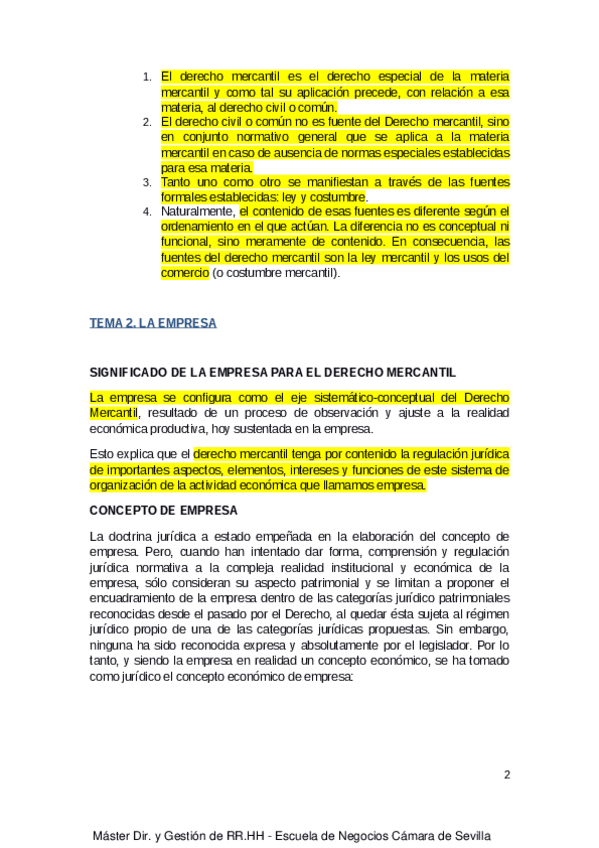 1. El derecho mercantil es el derecho especial de la materia mercantil y como tal su aplicación precede, con relación a esa materia, al derecho civil o común.
2. El derecho civil o común no es fuente del Derecho mercantil, sino en conjunto normativo general que se aplica a la materia mercantil en caso de ausencia de normas especiales establecidas para esa materia.
3. Tanto uno como otro se manifiestan a través de las fuentes formales establecidas: ley y costumbre.
4. Naturalmente, el contenido de esas fuentes es diferente según el ordenamiento en el que actúan. La diferencia no es conceptual ni funcional, sino meramente de contenido. En consecuencia, las fuentes del derecho mercantil son la ley mercantil y los usos del comercio (o costumbre mercantil).

TEMA 2. LA EMPRESA

SIGNIFICADO DE LA EMPRESA PARA EL DERECHO MERCANTIL

La empresa se configura como el eje sistemático-conceptual del Derecho Mercantil, resultado de un proceso de observación y ajuste a la realidad económica productiva, hoy sustentada en la empresa.

Esto explica que el derecho mercantil tenga por contenido la regulación jurídica de importantes aspectos, elementos, intereses y funciones de este sistema de organización de la actividad económica que llamamos empresa.

CONCEPTO DE EMPRESA

La doctrina jurídica a estado empeñada en la elaboración del concepto de empresa. Pero, cuando han intentado dar forma, comprensión y regulación jurídica normativa a la compleja realidad institucional y económica de la empresa, sólo consideran su aspecto patrimonial y se limitan a proponer el encuadramiento de la empresa dentro de las categorías jurídico patrimoniales reconocidas desde el pasado por el Derecho, al quedar ésta sujeta al régimen jurídico propio de una de las categorías jurídicas propuestas. Sin embargo, ninguna ha sido reconocida expresa y absolutamente por el legislador. Por lo tanto, y siendo la empresa en realidad un concepto económico, se ha tomado como jurídico el concepto económico de empresa:

2

Máster Dir. y Gestión de RR.HH - Escuela de Negocios Cámara de Sevilla